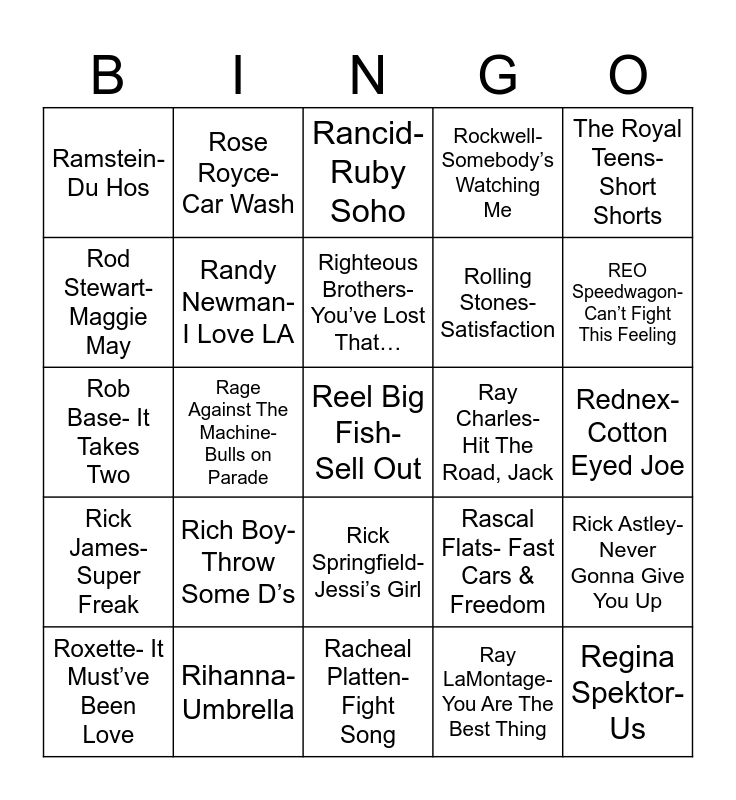 | B | I | N | G | O |
|---|---|---|---|---|
| Ramstein- Du Hos | Rose Royce- Car Wash | Rancid- Ruby Soho | Rockwell- Somebody's Watching Me | The Royal Teens- Short Shorts |
| Rod Stewart- Maggie May | Randy Newman- I Love LA | Righteous Brothers- You've Lost That… | Rolling Stones- Satisfaction | REO Speedwagon- Can't Fight This Feeling |
| Rob Base- It Takes Two | Rage Against The Machine- Bulls on Parade | Reel Big Fish- Sell Out | Ray Charles- Hit The Road, Jack | Rednex- Cotton Eyed Joe |
| Rick James- Super Freak | Rich Boy- Throw Some D's | Rick Springfield- Jessi's Girl | Rascal Flats- Fast Cars & Freedom | Rick Astley- Never Gonna Give You Up |
| Roxette- It Must've Been Love | Rihanna- Umbrella | Racheal Platten- Fight Song | Ray LaMontage- You Are The Best Thing | Regina Spektor- Us |